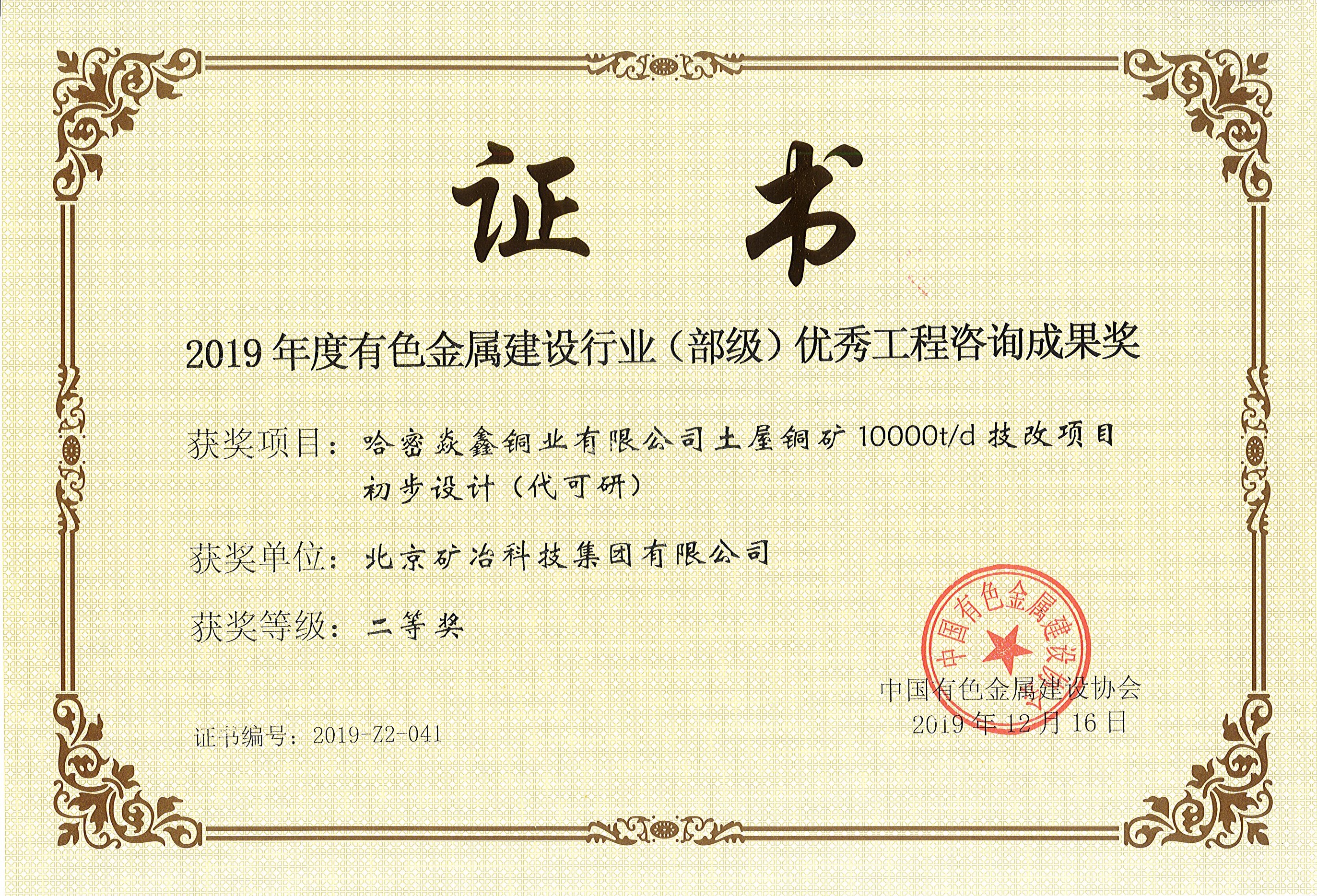 证书

2019年度有色金属建设行业（部级）优秀工程咨询成果奖

获奖项目：哈密焱鑫铜业有限公司土屋铜矿10000t/d技改项目初步设计（代可研）

获奖单位：北京矿冶科技集团有限公司

获奖等级：二等奖

中国有色金属建设协会

中国有色金属建设协会
2019年12月16日

证书编号：2019-Z2-041